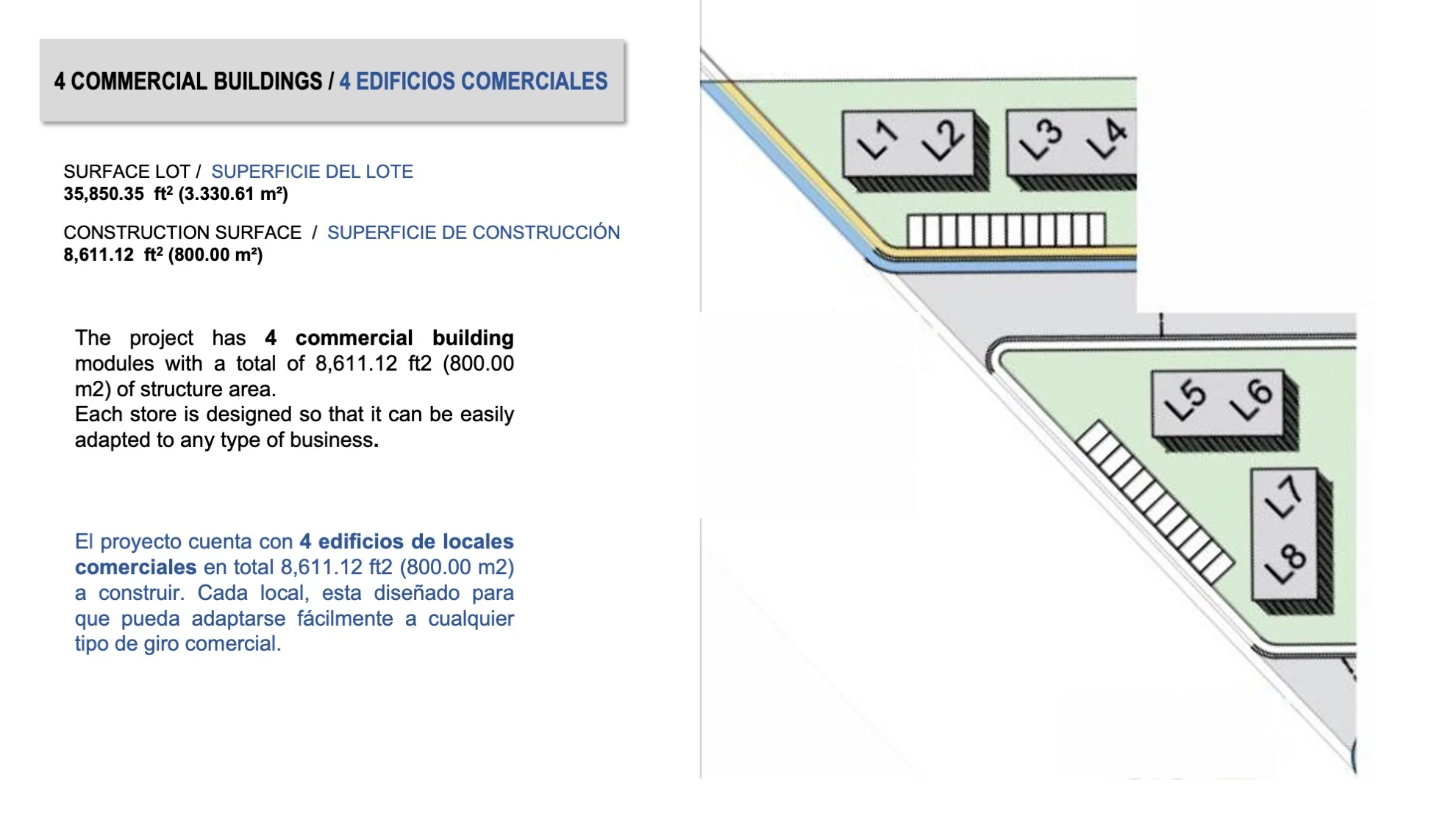 4 COMMERCIAL BUILDINGS / 4 EDIFICIOS COMERCIALES

SURFACE LOT / SUPERFICIE DEL LOTE
35,850.35 ft² (3.330.61 m²)

CONSTRUCTION SURFACE / SUPERFICIE DE CONSTRUCCIÓN
8,611.12 ft² (800.00 m²)

The project has 4 commercial building modules with a total of 8,611.12 ft2 (800.00 m2) of structure area.
Each store is designed so that it can be easily adapted to any type of business.

El proyecto cuenta con 4 edificios de locales comerciales en total 8,611.12 ft2 (800.00 m2) a construir. Cada local, esta diseñado para que pueda adaptarse fácilmente a cualquier tipo de giro comercial.

L1 L2 L3 L4
L5 L6
L7 L8